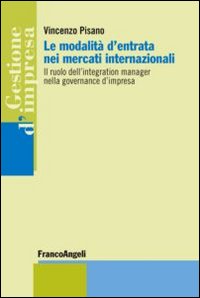 Gestione d'impresa

Vincenzo Pisano

Le modalità d'entrata nei mercati internazionali

Il ruolo dell'integration manager nella governance d'impresa

FrancoAngeli